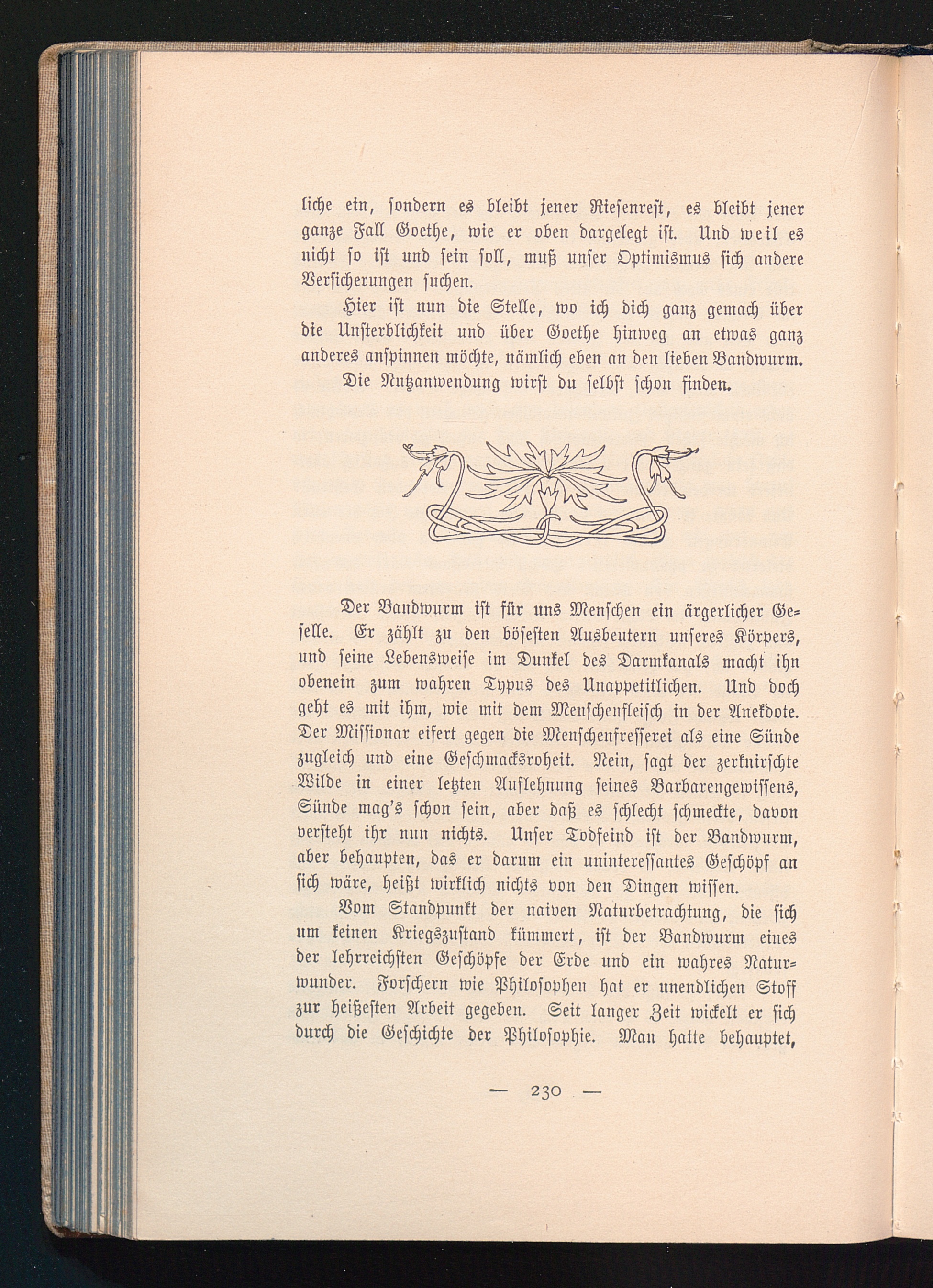 liche ein, sondern es bleibt jener Riesenrest, es bleibt jener ganze Fall Goethe, wie er oben dargelegt ist. Und weil es nicht so ist und sein soll, muß unser Optimismus sich andere Versicherungen suchen.

Hier ist nun die Stelle, wo ich dich ganz gemach über die Unsterblichkeit und über Goethe hinweg an etwas ganz anderes anspinnen möchte, nämlich eben an den lieben Bandwurm. Die Nutzanwendung wirst du selbst schon finden.

Der Bandwurm ist für uns Menschen ein ärgerlicher Geselle. Er zählt zu den bösesten Ausbeutern unseres Körpers, und seine Lebensweise im Dunkel des Darmkanals macht ihn obenein zum wahren Typus des Unappetitlichen. Und doch geht es mit ihm, wie mit dem Menschenfleisch in der Anekdote. Der Missionar eifert gegen die Menschenfresserei als eine Sünde zugleich und eine Geschmacksroheit. Nein, sagt der zerknirschte Wilde in einer letzten Auflehnung seines Barbarengewissens, Sünde mag's schon sein, aber daß es schlecht schmeckte, davon versteht ihr nun nichts. Unser Todfeind ist der Bandwurm, aber behaupten, das er darum ein uninteressantes Geschöpf an sich wäre, heißt wirklich nichts von den Dingen wissen.

Vom Standpunkt der naiven Naturbetrachtung, die sich um keinen Kriegszustand kümmert, ist der Bandwurm eines der lehrreichsten Geschöpfe der Erde und ein wahres Naturwunder. Forschern wie Philosophen hat er unendlichen Stoff zur heißesten Arbeit gegeben. Seit langer Zeit wickelt er sich durch die Geschichte der Philosophie. Man hatte behauptet,

— 230 —